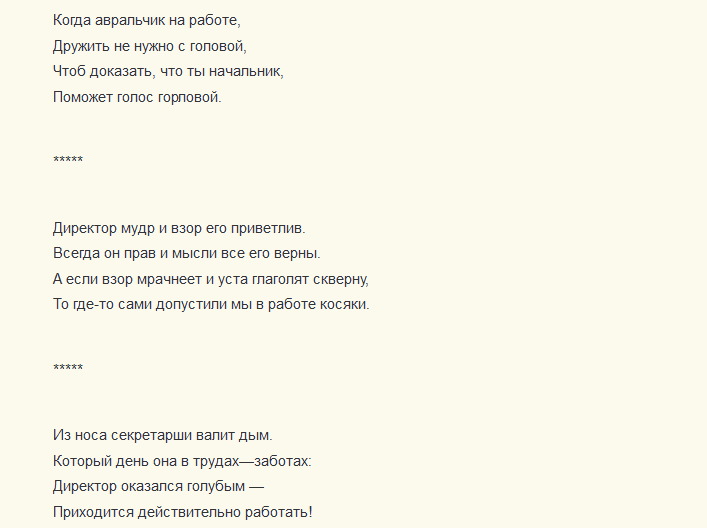 Когда авральчик на работе,
Дружить не нужно с головой,
Чтоб доказать, что ты начальник,
Поможет голос горловой.

*****

Директор мудр и взор его приветлив.
Всегда он прав и мысли все его верны.
А если взор мрачнеет и уста глаголят скверну,
То где-то сами допустили мы в работе косяки.

*****

Из носа секретарши валит дым.
Который день она в трудах—заботах:
Директор оказался голубым —
Приходится действительно работать!